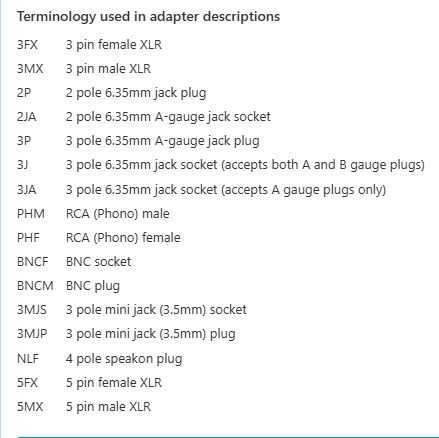 Terminology used in adapter descriptions

| | |
|---|---|
| 3FX | 3 pin female XLR |
| 3MX | 3 pin male XLR |
| 2P | 2 pole 6.35mm jack plug |
| 2JA | 2 pole 6.35mm A-gauge jack socket |
| 3P | 3 pole 6.35mm A-gauge jack plug |
| 3J | 3 pole 6.35mm jack socket (accepts both A and B gauge plugs) |
| 3JA | 3 pole 6.35mm jack socket (accepts A gauge plugs only) |
| PHM | RCA (Phono) male |
| PHF | RCA (Phono) female |
| BNCF | BNC socket |
| BNCM | BNC plug |
| 3MJS | 3 pole mini jack (3.5mm) socket |
| 3MJP | 3 pole mini jack (3.5mm) plug |
| NLF | 4 pole speakon plug |
| 5FX | 5 pin female XLR |
| 5MX | 5 pin male XLR |